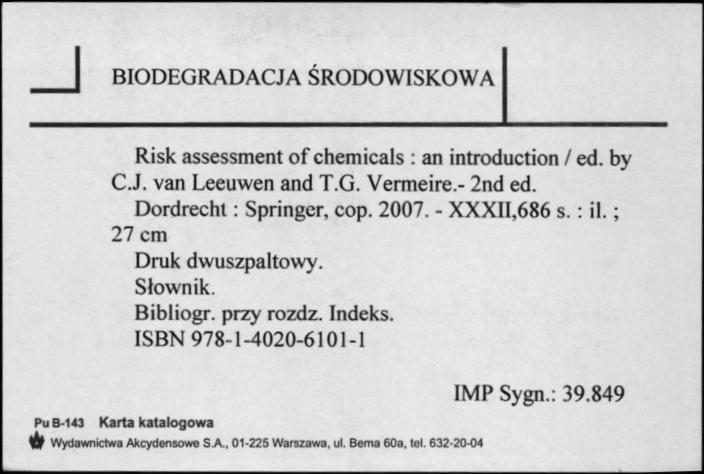 BIODEGRADACJA ŚRODOWISKOWA

Risk assessment of chemicals : an introduction / ed. by C.J. van Leeuwen and T.G. Vermeire.- 2nd ed.
Dordrecht : Springer, cop. 2007. - XXXII,686 s. : il. ; 27 cm
Druk dwuszpaltowy.
Słownik.
Bibliogr. przy rozdz. Indeks.
ISBN 978-1-4020-6101-1

IMP Sygn.: 39.849

Pu B-143 Karta katalogowa
Wydawnictwa Akcydensowe S.A., 01-225 Warszawa, ul. Bema 60a, tel. 632-20-04